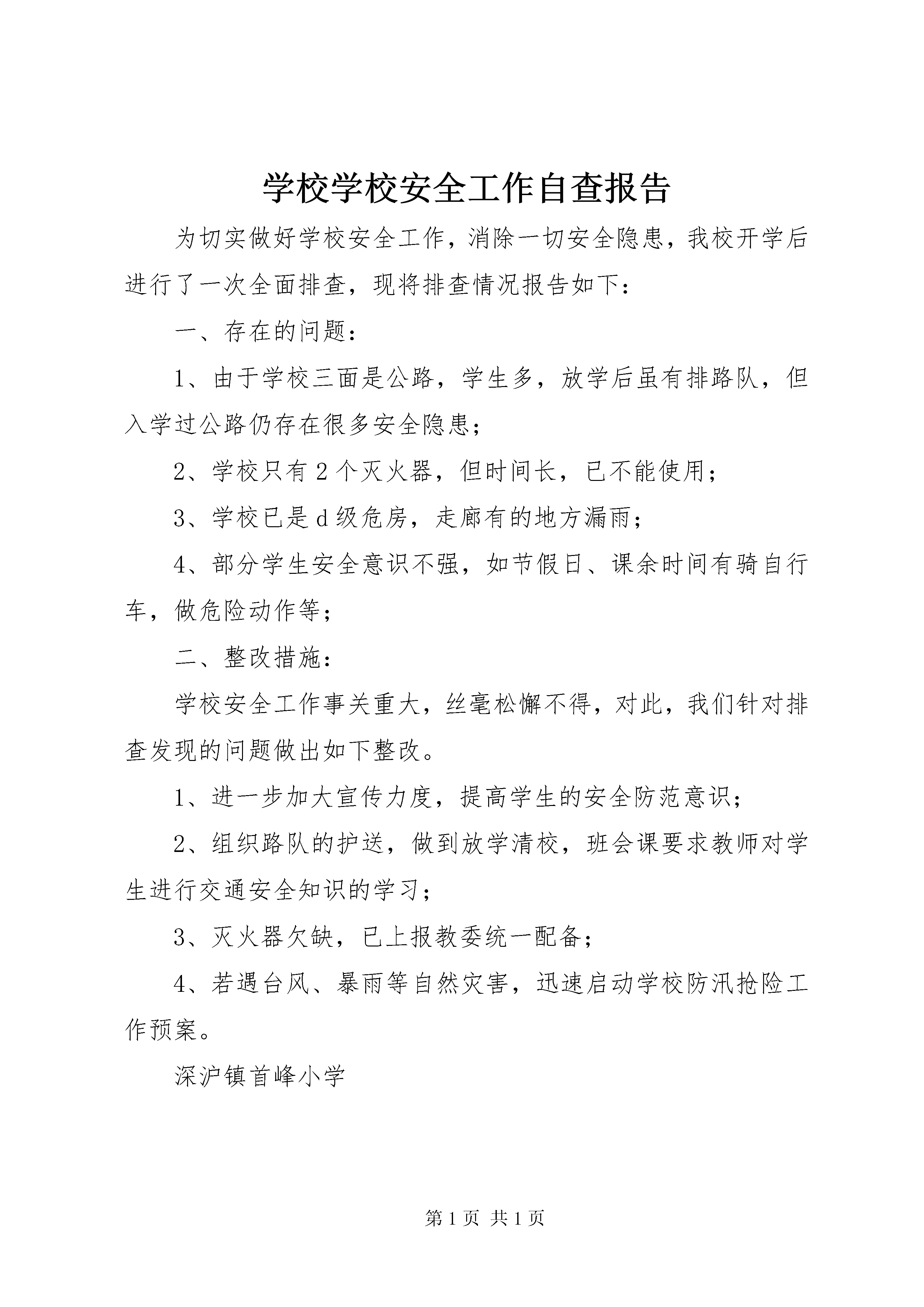 学校学校安全工作自查报告

为切实做好学校安全工作，消除一切安全隐患，我校开学后进行了一次全面排查，现将排查情况报告如下：

一、存在的问题：

1、由于学校三面是公路，学生多，放学后虽有排路队，但入学过公路仍存在很多安全隐患；

2、学校只有2个灭火器，但时间长，已不能使用；

3、学校已是d级危房，走廊有的地方漏雨；

4、部分学生安全意识不强，如节假日、课余时间有骑自行车，做危险动作等；

二、整改措施：

学校安全工作事关重大，丝毫松懈不得，对此，我们针对排查发现的问题做出如下整改。

1、进一步加大宣传力度，提高学生的安全防范意识；

2、组织路队的护送，做到放学清校，班会课要求教师对学生进行交通安全知识的学习；

3、灭火器欠缺，已上报教委统一配备；

4、若遇台风、暴雨等自然灾害，迅速启动学校防汛抢险工作预案。

深沪镇首峰小学

第1页 共1页